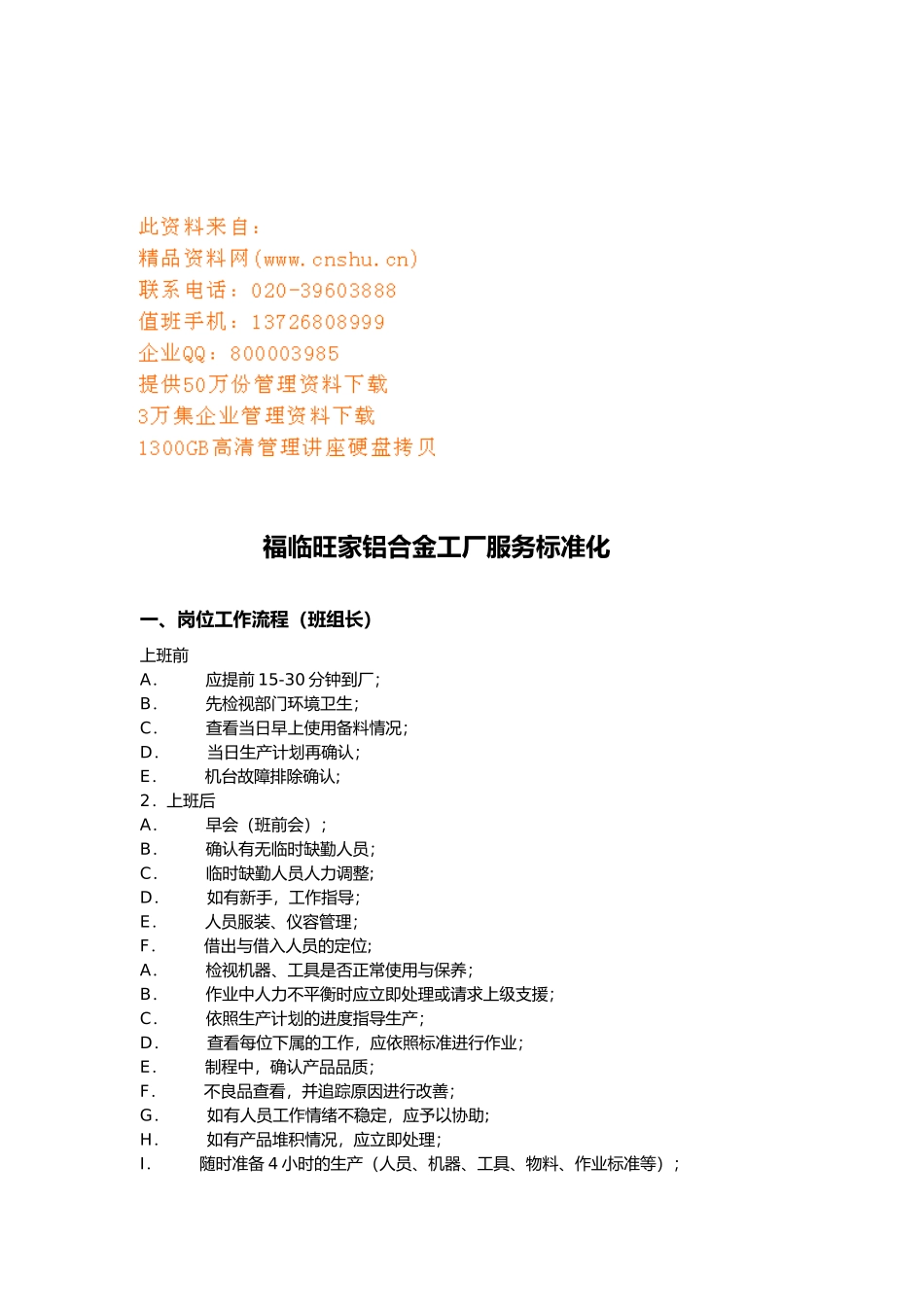 此资料来自：
精品资料网(www.cnshu.cn)
联系电话：020-39603888
值班手机：13726808999
企业QQ：800003985
提供50万份管理资料下载
3万集企业管理资料下载
1300GB高清管理讲座硬盘拷贝

福临旺家铝合金工厂服务标准化

一、岗位工作流程（班组长）

上班前
A. 应提前 15-30 分钟到厂；
B. 先检视部门环境卫生；
C. 查看当日早上使用备料情况；
D. 当日生产计划再确认；
E. 机台故障排除确认；
2. 上班后
A. 早会（班前会）；
B. 确认有无临时缺勤人员；
C. 临时缺勤人员人力调整；
D. 如有新手，工作指导；
E. 人员服装、仪容管理；
F. 借出与借入人员的定位；
A. 检视机器、工具是否正常使用与保养；
B. 作业中人力不平衡时应立即处理或请求上级支援；
C. 依照生产计划的进度指导生产；
D. 查看每位下属的工作，应依照标准进行作业；
E. 制程中，确认产品品质；
F. 不良品查看，并追踪原因进行改善；
G. 如有人员工作情绪不稳定，应予以协助；
H. 如有产品堆积情况，应立即处理；
I. 随时准备 4 小时的生产（人员、机器、工具、物料、作业标准等）；